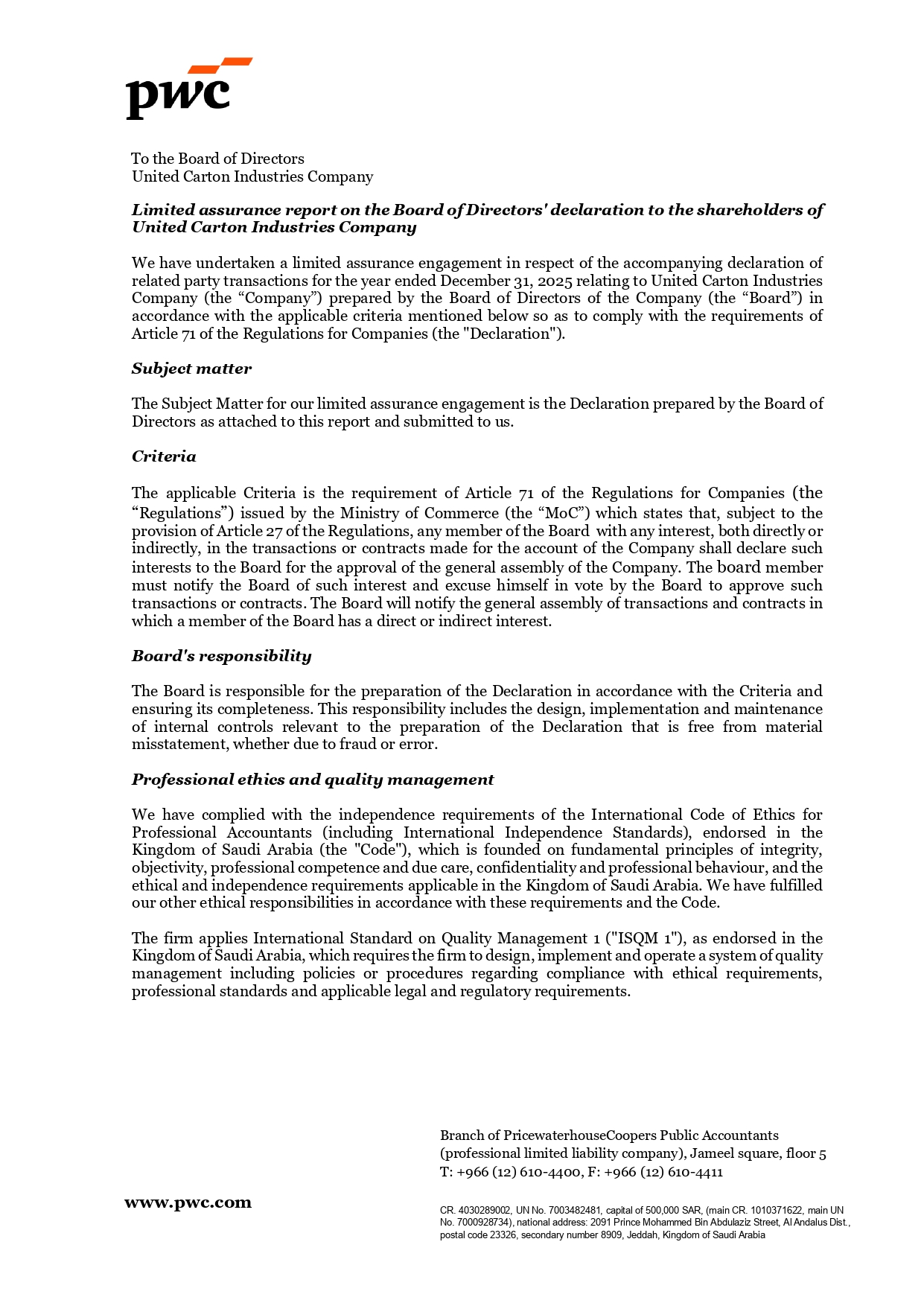 pwc

To the Board of Directors
United Carton Industries Company

Limited assurance report on the Board of Directors' declaration to the shareholders of United Carton Industries Company

We have undertaken a limited assurance engagement in respect of the accompanying declaration of related party transactions for the year ended December 31, 2025 relating to United Carton Industries Company (the “Company”) prepared by the Board of Directors of the Company (the “Board”) in accordance with the applicable criteria mentioned below so as to comply with the requirements of Article 71 of the Regulations for Companies (the "Declaration").

Subject matter

The Subject Matter for our limited assurance engagement is the Declaration prepared by the Board of Directors as attached to this report and submitted to us.

Criteria

The applicable Criteria is the requirement of Article 71 of the Regulations for Companies (the “Regulations”) issued by the Ministry of Commerce (the “MoC”) which states that, subject to the provision of Article 27 of the Regulations, any member of the Board with any interest, both directly or indirectly, in the transactions or contracts made for the account of the Company shall declare such interests to the Board for the approval of the general assembly of the Company. The board member must notify the Board of such interest and excuse himself in vote by the Board to approve such transactions or contracts. The Board will notify the general assembly of transactions and contracts in which a member of the Board has a direct or indirect interest.

Board's responsibility

The Board is responsible for the preparation of the Declaration in accordance with the Criteria and ensuring its completeness. This responsibility includes the design, implementation and maintenance of internal controls relevant to the preparation of the Declaration that is free from material misstatement, whether due to fraud or error.

Professional ethics and quality management

We have complied with the independence requirements of the International Code of Ethics for Professional Accountants (including International Independence Standards), endorsed in the Kingdom of Saudi Arabia (the "Code"), which is founded on fundamental principles of integrity, objectivity, professional competence and due care, confidentiality and professional behaviour, and the ethical and independence requirements applicable in the Kingdom of Saudi Arabia. We have fulfilled our other ethical responsibilities in accordance with these requirements and the Code.

The firm applies International Standard on Quality Management 1 ("ISQM 1"), as endorsed in the Kingdom of Saudi Arabia, which requires the firm to design, implement and operate a system of quality management including policies or procedures regarding compliance with ethical requirements, professional standards and applicable legal and regulatory requirements.

Branch of PricewaterhouseCoopers Public Accountants (professional limited liability company), Jameel square, floor 5
T: +966 (12) 610-4400, F: +966 (12) 610-4411

www.pwc.com

CR. 4030289002, UN No. 7003482481, capital of 500,000 SAR, (main CR. 1010371622, main UN No. 7000928734), national address: 2091 Prince Mohammed Bin Abdulaziz Street, Al Andalus Dist., postal code 23326, secondary number 8909, Jeddah, Kingdom of Saudi Arabia